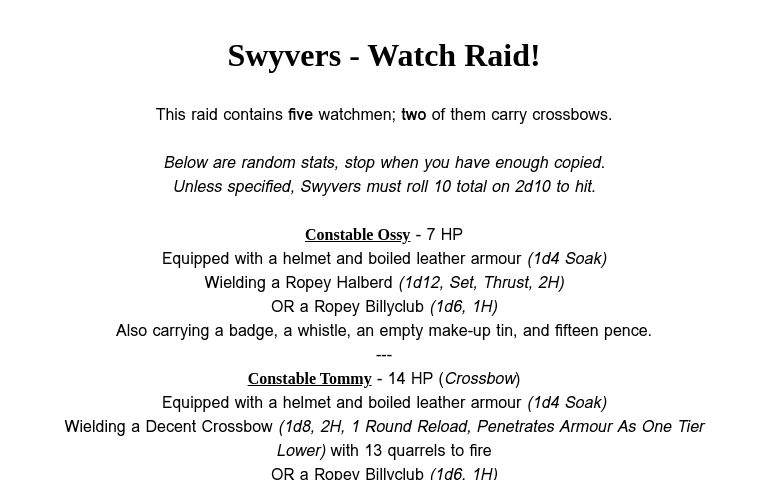 Swyvers - Watch Raid!

This raid contains five watchmen; two of them carry crossbows.

Below are random stats, stop when you have enough copied.
Unless specified, Swyvers must roll 10 total on 2d10 to hit.

Constable Ossy - 7 HP
Equipped with a helmet and boiled leather armour (1d4 Soak)
Wielding a Ropey Halberd (1d12, Set, Thrust, 2H)
OR a Ropey Billyclub (1d6, 1H)
Also carrying a badge, a whistle, an empty make-up tin, and fifteen pence.
---
Constable Tommy - 14 HP (Crossbow)
Equipped with a helmet and boiled leather armour (1d4 Soak)
Wielding a Decent Crossbow (1d8, 2H, 1 Round Reload, Penetrates Armour As One Tier Lower) with 13 quarrels to fire
OR a Ropey Billyclub (1d6, 1H)